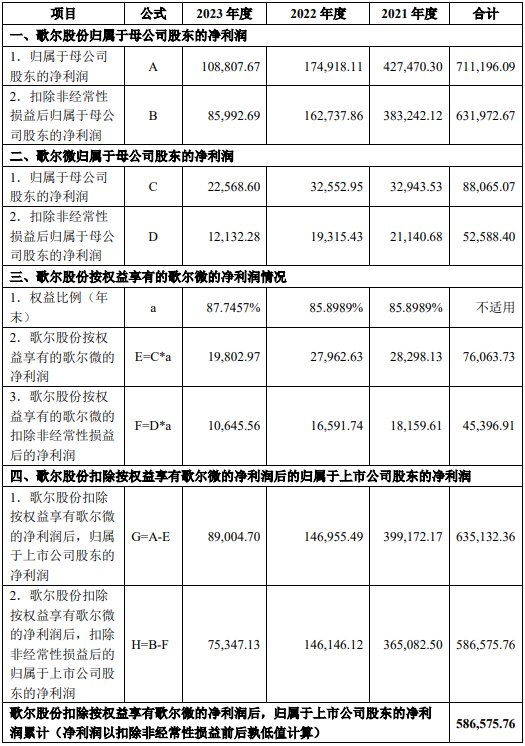 | 项目 | 公式 | 2023 年度 | 2022 年度 | 2021 年度 | 合计 |
|---|---|---|---|---|---|
| 一、歌尔股份归属于母公司股东的净利润 | | | | | |
| 1. 归属于母公司股东的净利润 | A | 108,807.67 | 174,918.11 | 427,470.30 | 711,196.09 |
| 2. 扣除非经常性损益后归属于母公司股东的净利润 | B | 85,992.69 | 162,737.86 | 383,242.12 | 631,972.67 |
| 二、歌尔微归属于母公司股东的净利润 | | | | | |
| 1. 归属于母公司股东的净利润 | C | 22,568.60 | 32,552.95 | 32,943.53 | 88,065.07 |
| 2. 扣除非经常性损益后归属于母公司股东的净利润 | D | 12,132.28 | 19,315.43 | 21,140.68 | 52,588.40 |
| 三、歌尔股份按权益享有的歌尔微的净利润情况 | | | | | |
| 1. 权益比例（年末） | a | 87.7457% | 85.8989% | 85.8989% | 不适用 |
| 2. 歌尔股份按权益享有的歌尔微的净利润 | E=C*a | 19,802.97 | 27,962.63 | 28,298.13 | 76,063.73 |
| 3. 歌尔股份按权益享有的歌尔微的扣除非经常性损益后的净利润 | F=D*a | 10,645.56 | 16,591.74 | 18,159.61 | 45,396.91 |
| 四、歌尔股份扣除按权益享有歌尔微的净利润后的归属于上市公司股东的净利润 | | | | | |
| 1. 歌尔股份扣除按权益享有歌尔微的净利润后，归属于上市公司股东的净利润 | G=A-E | 89,004.70 | 146,955.49 | 399,172.17 | 635,132.36 |
| 2. 歌尔股份扣除按权益享有歌尔微的净利润后，扣除非经常性损益后的归属于上市公司股东的净利润 | H=B-F | 75,347.13 | 146,146.12 | 365,082.50 | 586,575.76 |
| 歌尔股份扣除按权益享有歌尔微的净利润后，归属于上市公司股东的净利润累计（净利润以扣除非经常性损益前后孰低值计算） | | | | | 586,575.76 |